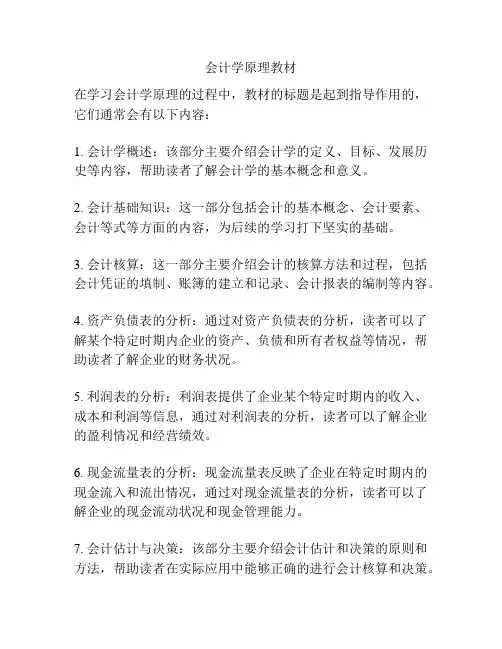 会计学原理教材

在学习会计学原理的过程中，教材的标题是起到指导作用的，它们通常会有以下内容：

1. 会计学概述：该部分主要介绍会计学的定义、目标、发展历史等内容，帮助读者了解会计学的基本概念和意义。

2. 会计基础知识：这一部分包括会计的基本概念、会计要素、会计等式等方面的内容，为后续的学习打下坚实的基础。

3. 会计核算：这一部分主要介绍会计的核算方法和过程，包括会计凭证的填制、账簿的建立和记录、会计报表的编制等内容。

4. 资产负债表的分析：通过对资产负债表的分析，读者可以了解某个特定时期内企业的资产、负债和所有者权益等情况，帮助读者了解企业的财务状况。

5. 利润表的分析：利润表提供了企业某个特定时期内的收入、成本和利润等信息，通过对利润表的分析，读者可以了解企业的盈利情况和经营绩效。

6. 现金流量表的分析：现金流量表反映了企业在特定时期内的现金流入和流出情况，通过对现金流量表的分析，读者可以了解企业的现金流动状况和现金管理能力。

7. 会计估计与决策：该部分主要介绍会计估计和决策的原则和方法，帮助读者在实际应用中能够正确的进行会计核算和决策。